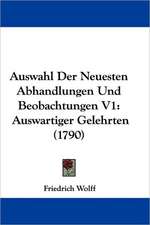 Auswahl Der Neuesten Abhandlungen Und Beobachtungen V1: Auswartiger Gelehrten (1790)

Friedrich Wolff